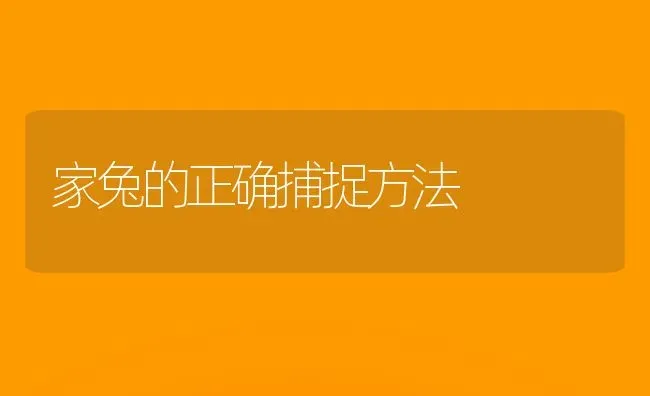 家兔的正确捕捉方法